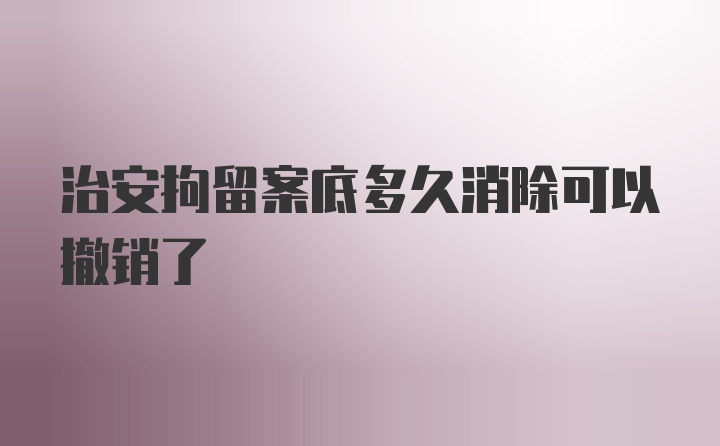 治安拘留案底多久消除可以撤销了